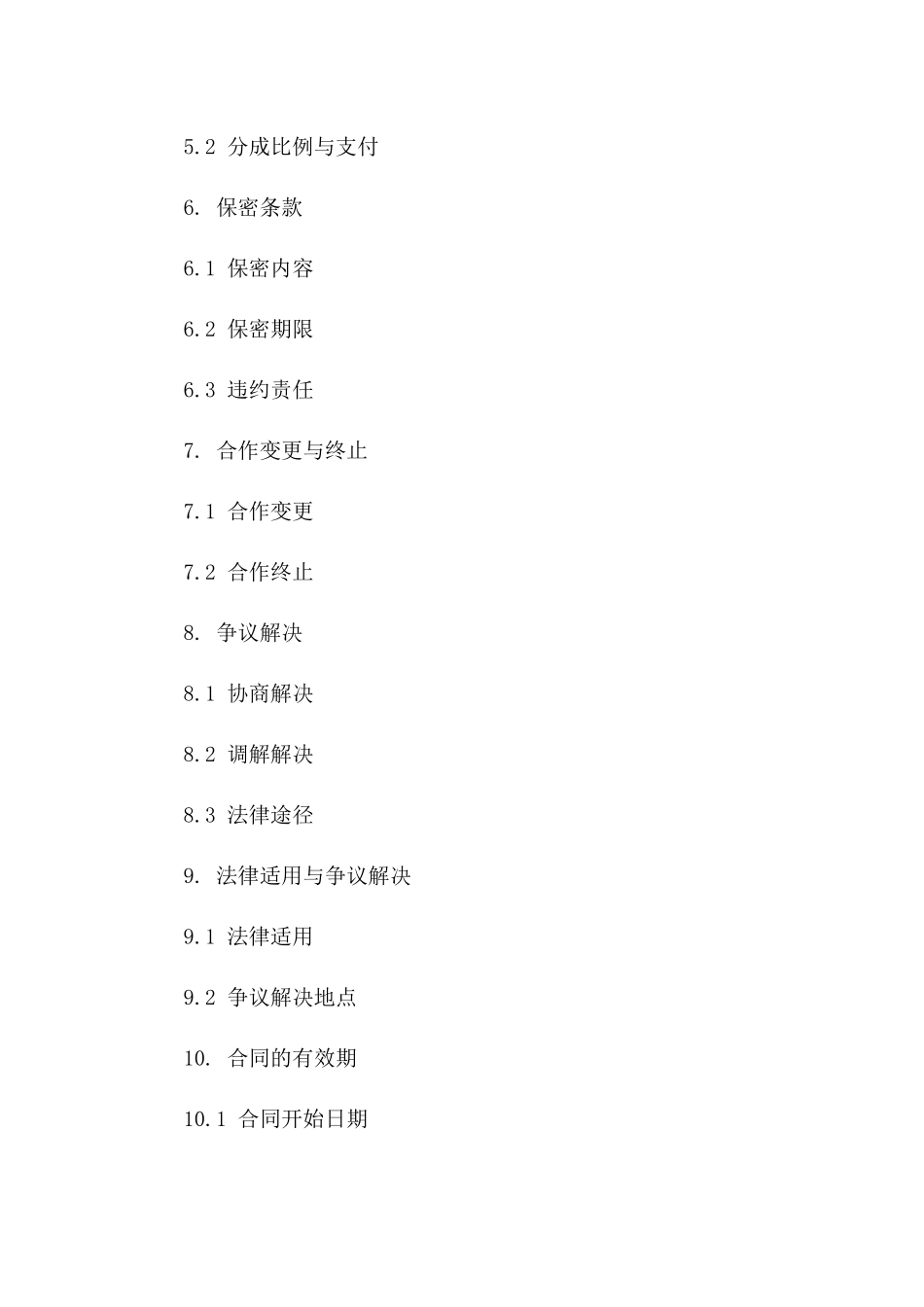 5.2 分成比例与支付

6. 保密条款

6.1 保密内容

6.2 保密期限

6.3 违约责任

7. 合作变更与终止

7.1 合作变更

7.2 合作终止

8. 争议解决

8.1 协商解决

8.2 调解解决

8.3 法律途径

9. 法律适用与争议解决

9.1 法律适用

9.2 争议解决地点

10. 合同的有效期

10.1 合同开始日期